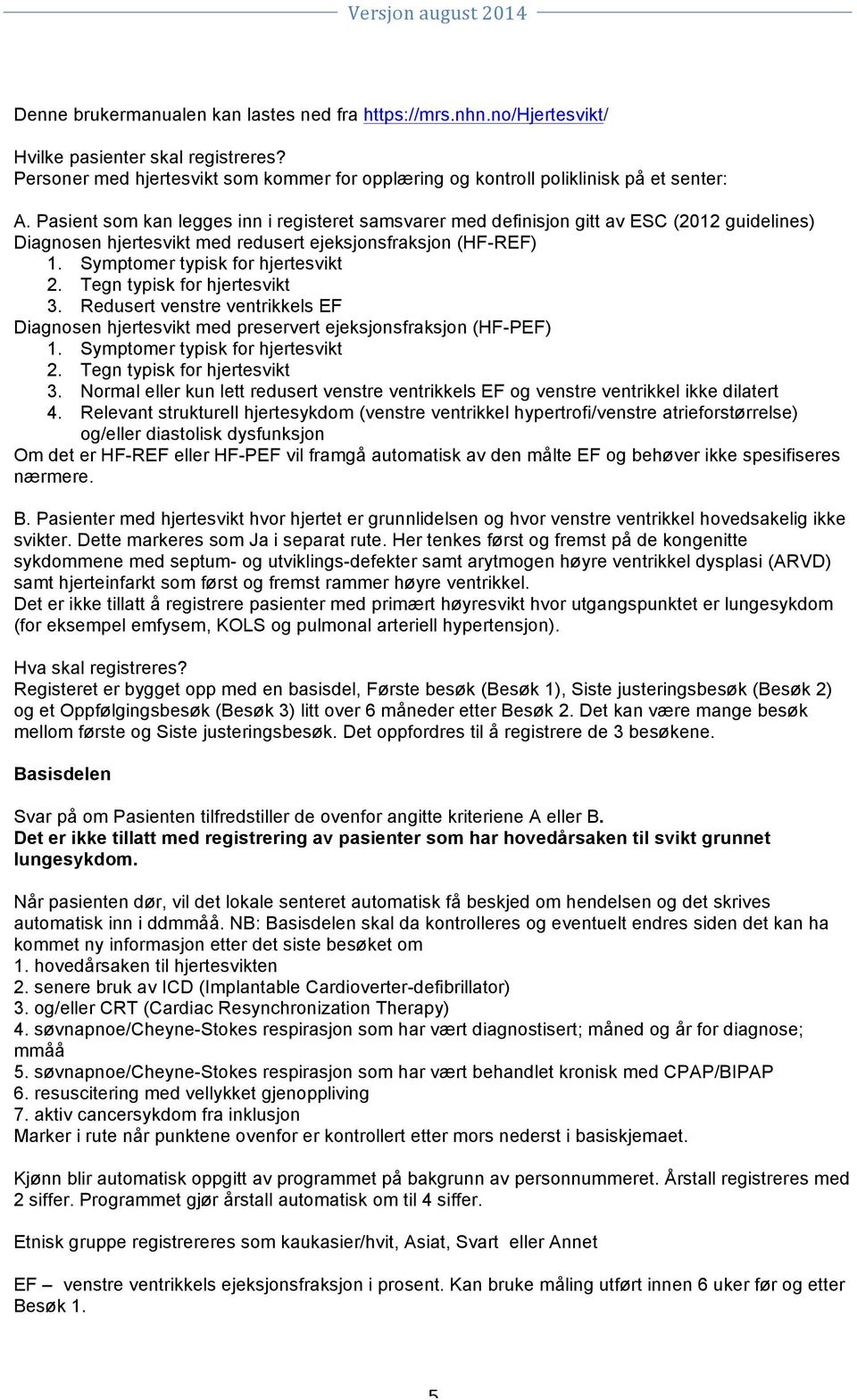 Versjon august 2014

Denne brukermanualen kan lastes ned fra https://mrs.nhn.no/Hjertesvikt/

Hvilke pasienter skal registreres?
Personer med hjertesvikt som kommer for opplæring og kontroll poliklinisk på et senter:

A. Pasient som kan legges inn i registeret samsvarer med definisjon gitt av ESC (2012 guidelines)
Diagnosen hjertesvikt med redusert ejeksjonsfraksjon (HF-REF)
1. Symptomer typisk for hjertesvikt
2. Tegn typisk for hjertesvikt
3. Redusert venstre ventrikkels EF
Diagnosen hjertesvikt med preservert ejeksjonsfraksjon (HF-PEF)
1. Symptomer typisk for hjertesvikt
2. Tegn typisk for hjertesvikt
3. Normal eller kun lett redusert venstre ventrikkels EF og venstre ventrikkel ikke dilatert
4. Relevant strukturell hjertesykdom (venstre ventrikkel hypertrofi/venstre atrieforstørrelse) og/eller diastolisk dysfunksjon
Om det er HF-REF eller HF-PEF vil framgå automatisk av den målte EF og behøver ikke spesifiseres nærmere.

B. Pasienter med hjertesvikt hvor hjertet er grunnlidelsen og hvor venstre ventrikkel hovedsakelig ikke svikter. Dette markeres som Ja i separat rute. Her tenkes først og fremst på de kongenitte sykdommene med septum- og utviklings-defekter samt arytmogen høyre ventrikkel dysplasi (ARVD) samt hjerteinfarkt som først og fremst rammer høyre ventrikkel.
Det er ikke tillatt å registrere pasienter med primært høyresvikt hvor utgangspunktet er lungesykdom (for eksempel emfysem, KOLS og pulmonal arteriell hypertensjon).

Hva skal registreres?
Registeret er bygget opp med en basisdel, Første besøk (Besøk 1), Siste justeringsbesøk (Besøk 2) og et Oppfølgingsbesøk (Besøk 3) litt over 6 måneder etter Besøk 2. Det kan være mange besøk mellom første og Siste justeringsbesøk. Det oppfordres til å registrere de 3 besøkene.

Basisdelen

Svar på om Pasienten tilfredstiller de ovenfor angitte kriteriene A eller B.
Det er ikke tillatt med registrering av pasienter som har hovedårsaken til svikt grunnet lungesykdom.

Når pasienten dør, vil det lokale senteret automatisk få beskjed om hendelsen og det skrives automatisk inn i ddmmåå. NB: Basisdelen skal da kontrolleres og eventuelt endres siden det kan ha kommet ny informasjon etter det siste besøket om
1. hovedårsaken til hjertesvikten
2. senere bruk av ICD (Implantable Cardioverter-defibrillator)
3. og/eller CRT (Cardiac Resynchronization Therapy)
4. søvnapnoe/Cheyne-Stokes respirasjon som har vært diagnostisert; måned og år for diagnose; mmåå
5. søvnapnoe/Cheyne-Stokes respirasjon som har vært behandlet kronisk med CPAP/BIPAP
6. resuscitering med vellykket gjenoppliving
7. aktiv cancersykdom fra inklusjon
Marker i rute når punktene ovenfor er kontrollert etter mors nederst i basiskjemaet.

Kjønn blir automatisk oppgitt av programmet på bakgrunn av personnummeret. Årstall registreres med 2 siffer. Programmet gjør årstall automatisk om til 4 siffer.

Etnisk gruppe registreres som kaukasier/hvit, Asiat, Svart eller Annet

EF – venstre ventrikkels ejeksjonsfraksjon i prosent. Kan bruke måling utført innen 6 uker før og etter Besøk 1.

5